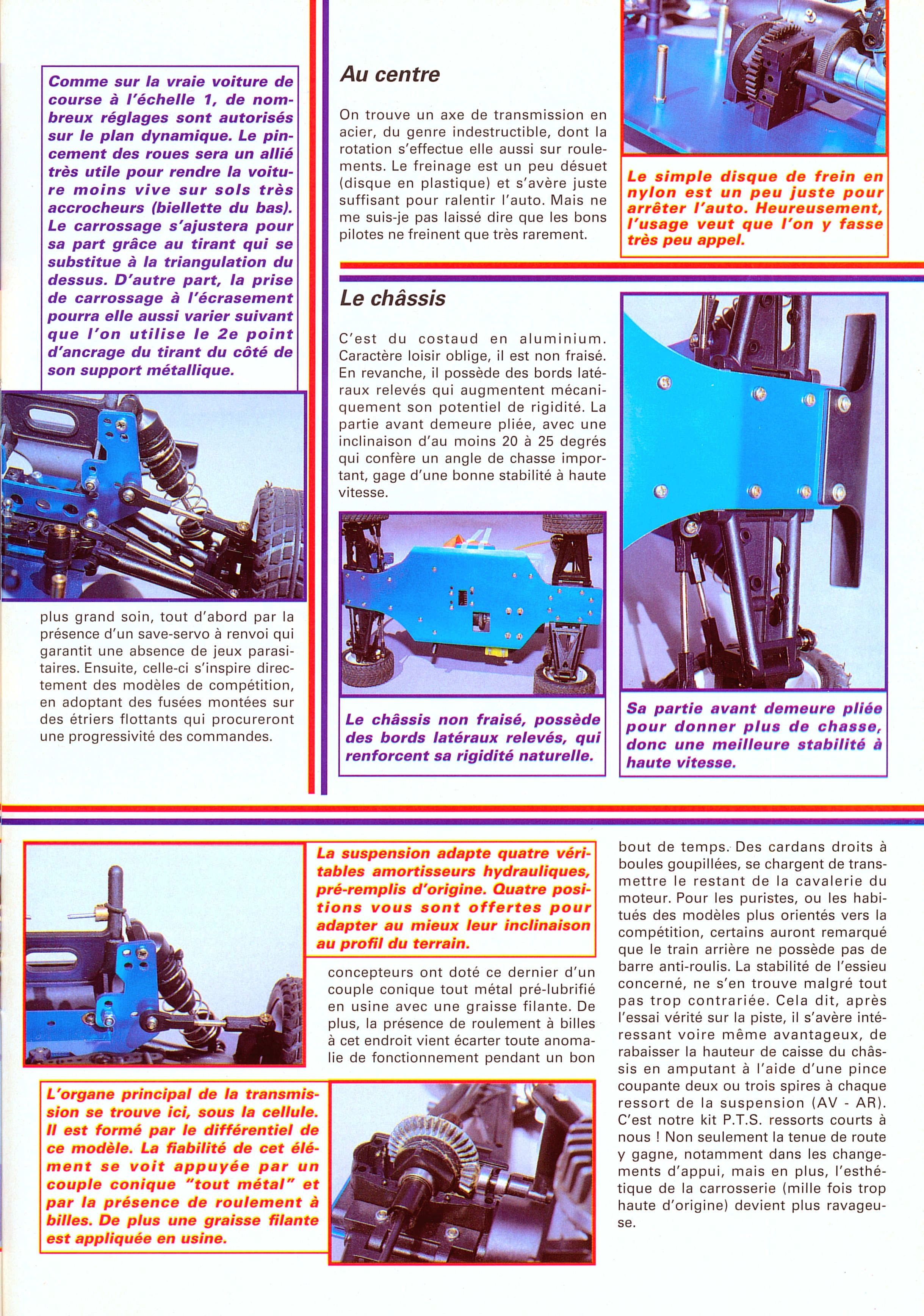 Comme sur la vraie voiture de course à l'échelle 1, de nombreux réglages sont autorisés sur le plan dynamique. Le pincement des roues sera un allié très utile pour rendre la voiture moins vive sur sols très accrocheurs (biellette du bas). Le carrossage s'ajustera pour sa part grâce au tirant qui se substitue à la triangulation du dessus. D'autre part, la prise de carrossage à l'écrasement pourra elle aussi varier suivant que l'on utilise le 2e point d'ancrage du tirant du côté de son support métallique.

plus grand soin, tout d'abord par la présence d'un save-servo à renvoi qui garantit une absence de jeux parasitaires. Ensuite, celle-ci s'inspire directement des modèles de compétition, en adoptant des fusées montées sur des étriers flottants qui procureront une progressivité des commandes.

Au centre

On trouve un axe de transmission en acier, du genre indestructible, dont la rotation s'effectue elle aussi sur roulements. Le freinage est un peu désuet (disque en plastique) et s'avère juste suffisant pour ralentir l'auto. Mais ne me suis-je pas laissé dire que les bons pilotes ne freinent que très rarement.

Le simple disque de frein en nylon est un peu juste pour arrêter l'auto. Heureusement, l'usage veut que l'on y fasse très peu appel.

Le châssis

C'est du costaud en aluminium. Caractère loisir oblige, il est non fraisé. En revanche, il possède des bords latéraux relevés qui augmentent mécaniquement son potentiel de rigidité. La partie avant demeure pliée, avec une inclinaison d'au moins 20 à 25 degrés qui confère un angle de chasse important, gage d'une bonne stabilité à haute vitesse.

Le châssis non fraisé, possède des bords latéraux relevés, qui renforcent sa rigidité naturelle.

Sa partie avant demeure pliée pour donner plus de chasse, donc une meilleure stabilité à haute vitesse.

La suspension adapte quatre véritables amortisseurs hydrauliques, pré-remplis d'origine. Quatre positions vous sont offertes pour adapter au mieux leur inclinaison au profil du terrain.

concepteurs ont doté ce dernier d'un couple conique tout métal pré-lubrifié en usine avec une graisse filante. De plus, la présence de roulement à billes à cet endroit vient écarter toute anomalie de fonctionnement pendant un bon

L'organe principal de la transmission se trouve ici, sous la cellule. Il est formé par le différentiel de ce modèle. La fiabilité de cet élément se voit appuyée par un couple conique "tout métal" et par la présence de roulement à billes. De plus une graisse filante est appliquée en usine.

bout de temps. Des cardans droits à boules goupillées, se chargent de transmettre le restant de la cavalerie du moteur. Pour les puristes, ou les habitués des modèles plus orientés vers la compétition, certains auront remarqué que le train arrière ne possède pas de barre anti-roulis. La stabilité de l'essieu concerné, ne s'en trouve malgré tout pas trop contrariée. Cela dit, après l'essai vérité sur la piste, il s'avère intéressant voire même avantageux, de rabaisser la hauteur de caisse du châssis en amputant à l'aide d'une pince coupante deux ou trois spires à chaque ressort de la suspension (AV - AR). C'est notre kit P.T.S. ressorts courts à nous ! Non seulement la tenue de route y gagne, notamment dans les changements d'appui, mais en plus, l'esthétique de la carrosserie (mille fois trop haute d'origine) devient plus ravageuse.